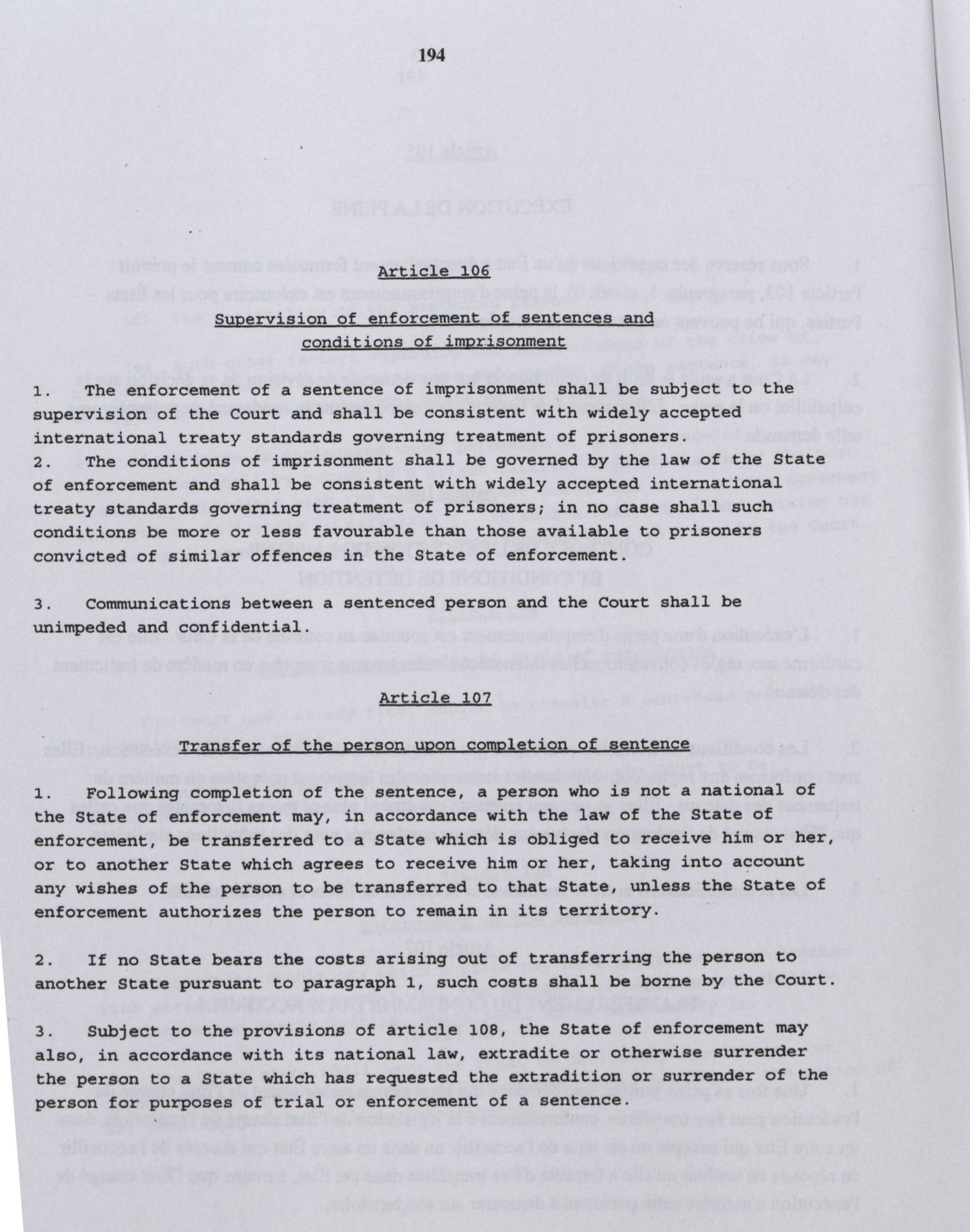 194

Article 106

Supervision of enforcement of sentences and conditions of imprisonment

1. The enforcement of a sentence of imprisonment shall be subject to the supervision of the Court and shall be consistent with widely accepted international treaty standards governing treatment of prisoners.
2. The conditions of imprisonment shall be governed by the law of the State of enforcement and shall be consistent with widely accepted international treaty standards governing treatment of prisoners; in no case shall such conditions be more or less favourable than those available to prisoners convicted of similar offences in the State of enforcement.

3. Communications between a sentenced person and the Court shall be unimpeded and confidential.

Article 107

Transfer of the person upon completion of sentence

1. Following completion of the sentence, a person who is not a national of the State of enforcement may, in accordance with the law of the State of enforcement, be transferred to a State which is obliged to receive him or her, or to another State which agrees to receive him or her, taking into account any wishes of the person to be transferred to that State, unless the State of enforcement authorizes the person to remain in its territory.

2. If no State bears the costs arising out of transferring the person to another State pursuant to paragraph 1, such costs shall be borne by the Court.

3. Subject to the provisions of article 108, the State of enforcement may also, in accordance with its national law, extradite or otherwise surrender the person to a State which has requested the extradition or surrender of the person for purposes of trial or enforcement of a sentence.